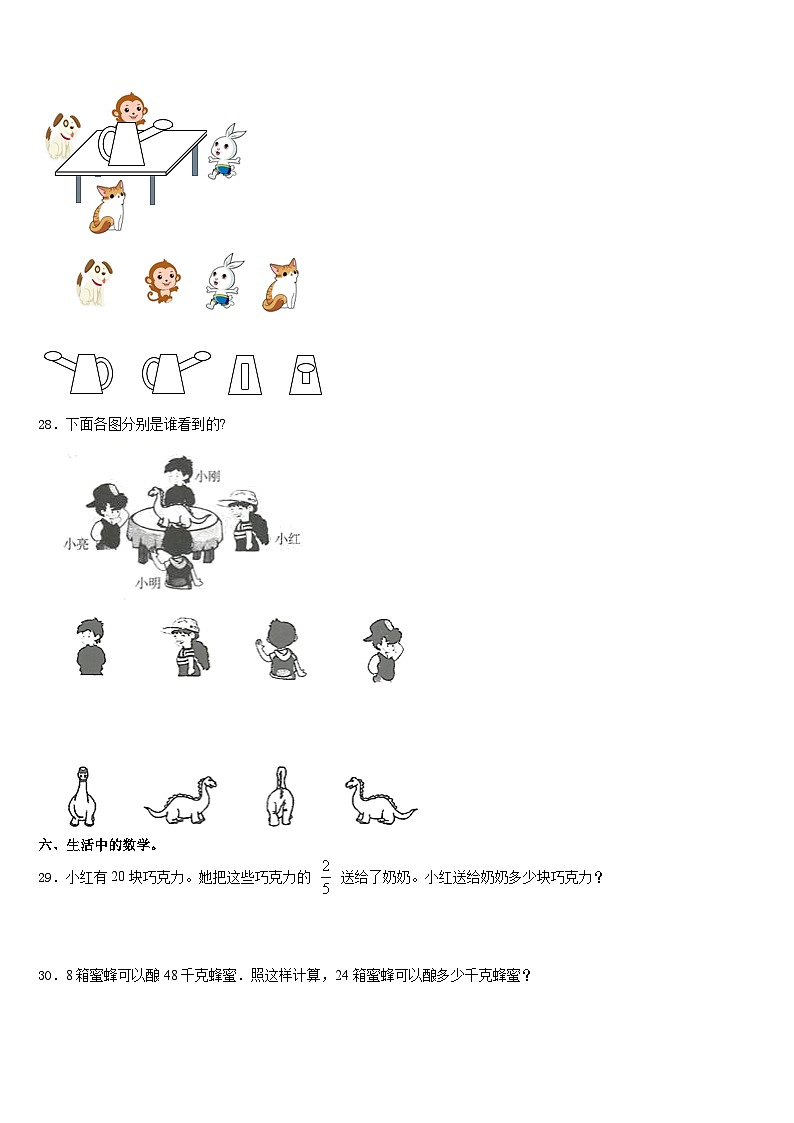 28．下面各图分别是谁看到的?

小刚

小亮

小红

小明

六、生活中的数学。

29．小红有20块巧克力。她把这些巧克力的$\frac{2}{5}$送给了奶奶。小红送给奶奶多少块巧克力？

30．8箱蜜蜂可以酿48千克蜂蜜．照这样计算，24箱蜜蜂可以酿多少千克蜂蜜？